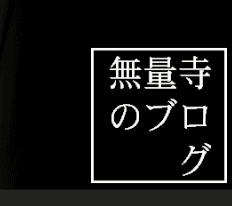 無量寺のブログ